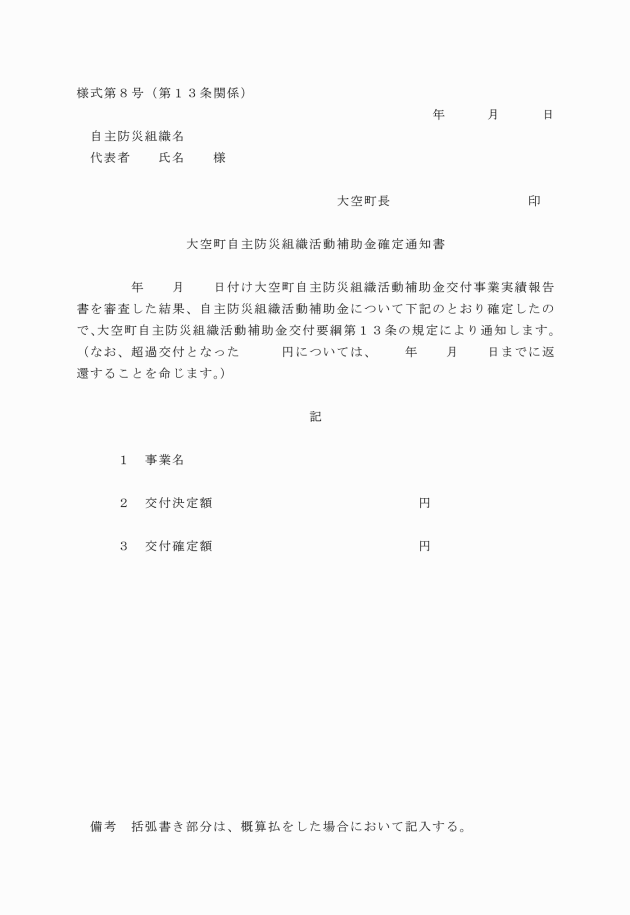 様式第８号（第１３条関係）

年　　月　　日

自主防災組織名
代表者　　氏名　　様

大空町長　　　　　　印

大空町自主防災組織活動補助金確定通知書

年　　月　　日付け大空町自主防災組織活動補助金交付事業実績報告書を審査した結果、自主防災組織活動補助金について下記のとおり確定したので、大空町自主防災組織活動補助金交付要綱第１３条の規定により通知します。（なお、超過交付となった　　円については、　　年　　月　　日までに返還することを命じます。）

記

１　事業名

２　交付決定額　　　　　　円

３　交付確定額　　　　　　円

備考　括弧書き部分は、概算払をした場合において記入する。